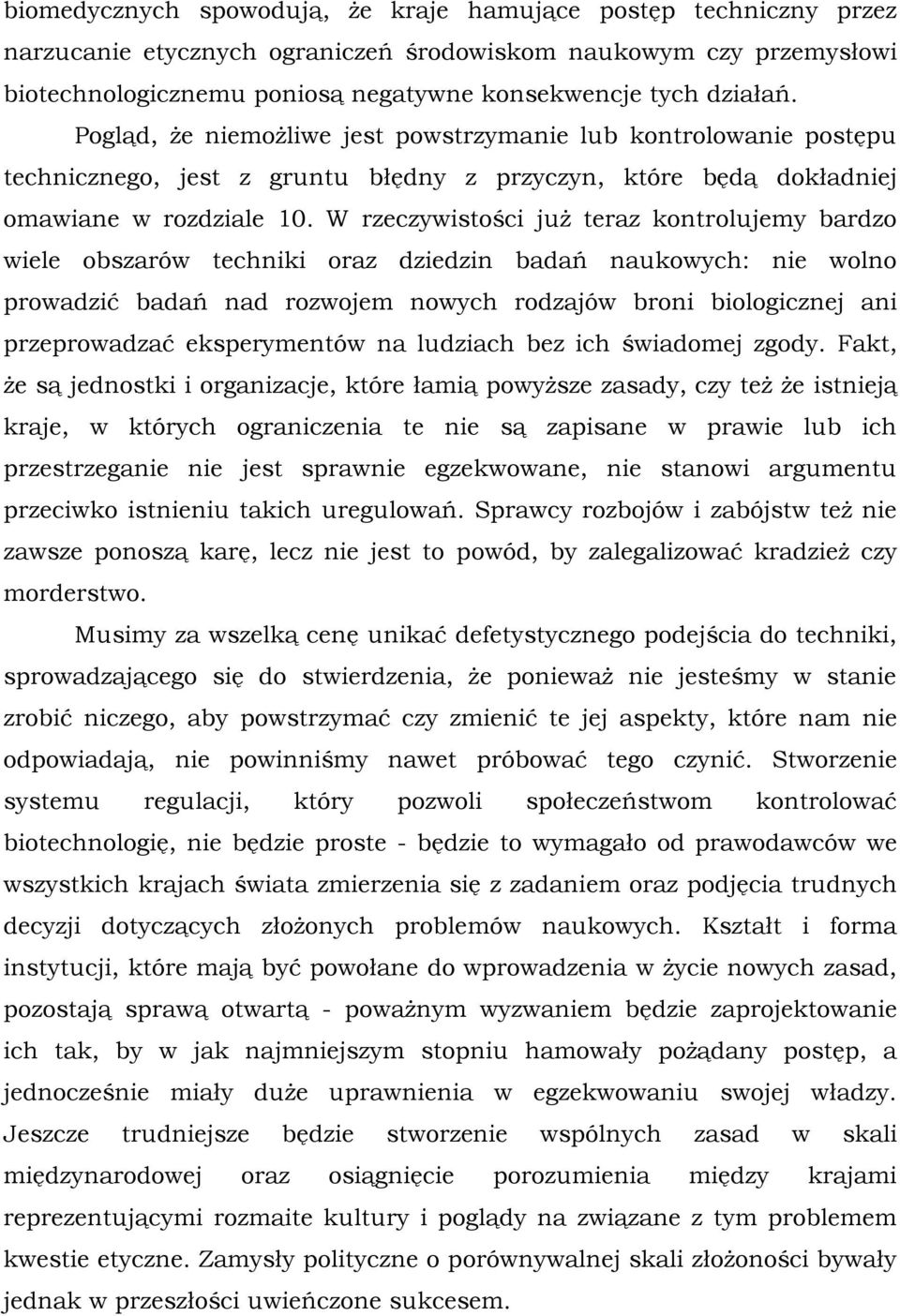 biomedycznych spowodują, że kraje hamujące postęp techniczny przez narzucanie etycznych ograniczeń środowiskom naukowym czy przemysłowi biotechnologicznemu poniosą negatywne konsekwencje tych działań. Pogląd, że niemożliwe jest powstrzymanie lub kontrolowanie postępu technicznego, jest z gruntu błędny z przyczyn, które będą dokładniej omawiane w rozdziale 10. W rzeczywistości już teraz kontrolujemy bardzo wiele obszarów techniki oraz dziedzin badań naukowych: nie wolno prowadzić badań nad rozwojem nowych rodzajów broni biologicznej ani przeprowadzać eksperymentów na ludziach bez ich świadomej zgody. Fakt, że są jednostki i organizacje, które łamią powyższe zasady, czy też że istnieją kraje, w których ograniczenia te nie są zapisane w prawie lub ich przestrzeganie nie jest sprawnie egzekwowane, nie stanowi argumentu przeciwko istnieniu takich uregulowań. Sprawcy rozbojów i zabójstw też nie zawsze ponoszą karę, lecz nie jest to powód, by zalegalizować kradzież czy morderstwo.

Musimy za wszelką cenę unikać defetystycznego podejścia do techniki, sprowadzającego się do stwierdzenia, że ponieważ nie jesteśmy w stanie zrobić niczego, aby powstrzymać czy zmienić te jej aspekty, które nam nie odpowiadają, nie powinniśmy nawet próbować tego czynić. Stworzenie systemu regulacji, który pozwoli społeczeństwom kontrolować biotechnologię, nie będzie proste - będzie to wymagało od prawodawców we wszystkich krajach świata zmierzenia się z zadaniem oraz podjęcia trudnych decyzji dotyczących złożonych problemów naukowych. Kształt i forma instytucji, które mają być powołane do wprowadzenia w życie nowych zasad, pozostają sprawą otwartą - poważnym wyzwaniem będzie zaprojektowanie ich tak, by w jak najmniejszym stopniu hamowały pożądany postęp, a jednocześnie miały duże uprawnienia w egzekwowaniu swojej władzy. Jeszcze trudniejsze będzie stworzenie wspólnych zasad w skali międzynarodowej oraz osiągnięcie porozumienia między krajami reprezentującymi rozmaite kultury i poglądy na związane z tym problemem kwestie etyczne. Zamysły polityczne o porównywalnej skali złożoności bywały jednak w przeszłości uwieńczone sukcesem.